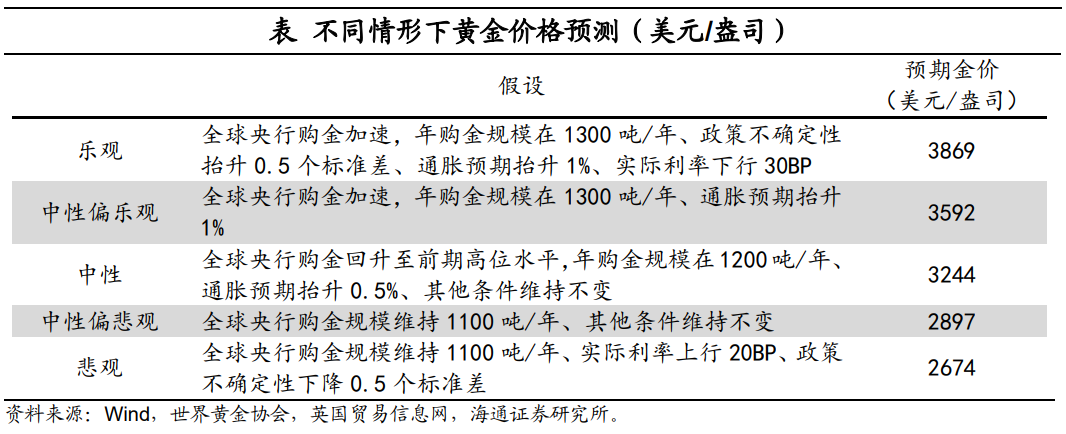 表 不同情形下黄金价格预测（美元/盎司）

| | 假设 | 预期金价（美元/盎司） |
|---|---|---|
| 乐观 | 全球央行购金加速，年购金规模在 1300 吨/年、政策不确定性抬升 0.5 个标准差、通胀预期抬升 1%、实际利率下行 30BP | 3869 |
| 中性偏乐观 | 全球央行购金加速，年购金规模在 1300 吨/年、通胀预期抬升 1% | 3592 |
| 中性 | 全球央行购金回升至前期高位水平,年购金规模在 1200 吨/年、通胀预期抬升 0.5%、其他条件维持不变 | 3244 |
| 中性偏悲观 | 全球央行购金规模维持 1100 吨/年、其他条件维持不变 | 2897 |
| 悲观 | 全球央行购金规模维持 1100 吨/年、实际利率上行 20BP、政策不确定性下降 0.5 个标准差 | 2674 |

资料来源：Wind，世界黄金协会，英国贸易信息网，海通证券研究所。